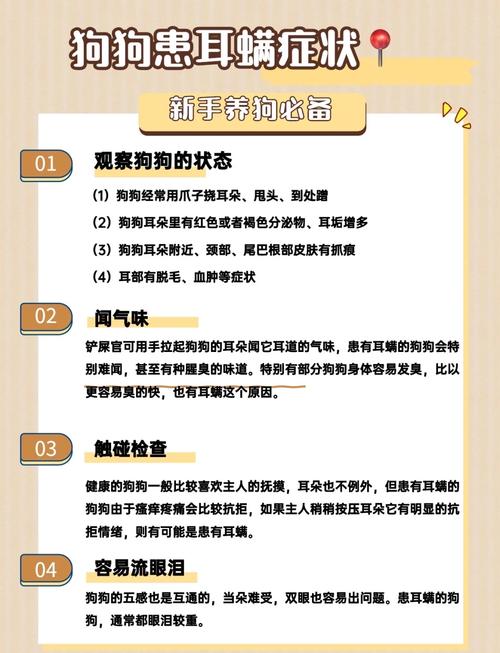 狗狗患耳螨症状

新手养狗必备

01 观察狗狗的状态

(1) 狗狗经常用爪子挠耳朵、甩头、到处蹭

(2) 狗狗耳朵里有红色或者褐色分泌物、耳垢增多

(3) 狗狗耳朵附近、颈部、尾巴根部皮肤有抓痕

(4) 耳部有脱毛、血肿等症状

02 闻气味

铲屎官可用手拉起狗狗的耳朵闻它耳道的气味，患有耳螨的狗狗会特别难闻，甚至有种腥臭的味道。特别有部分狗狗身体容易发臭，比以更容易臭的快，也有耳螨这个原因。

03 触碰检查

健康的狗狗一般比较喜欢主人的抚摸，耳朵也不例外，但患有耳螨的狗狗由于瘙痒疼痛会比较抗拒，如果主人稍稍按压耳朵它有明显的抗拒情绪，则有可能是患有耳螨。

04 容易流眼泪

狗狗的五感也是互通的，当朵难受，双眼也容易出问题。患耳螨的狗狗，通常都眼泪较重。